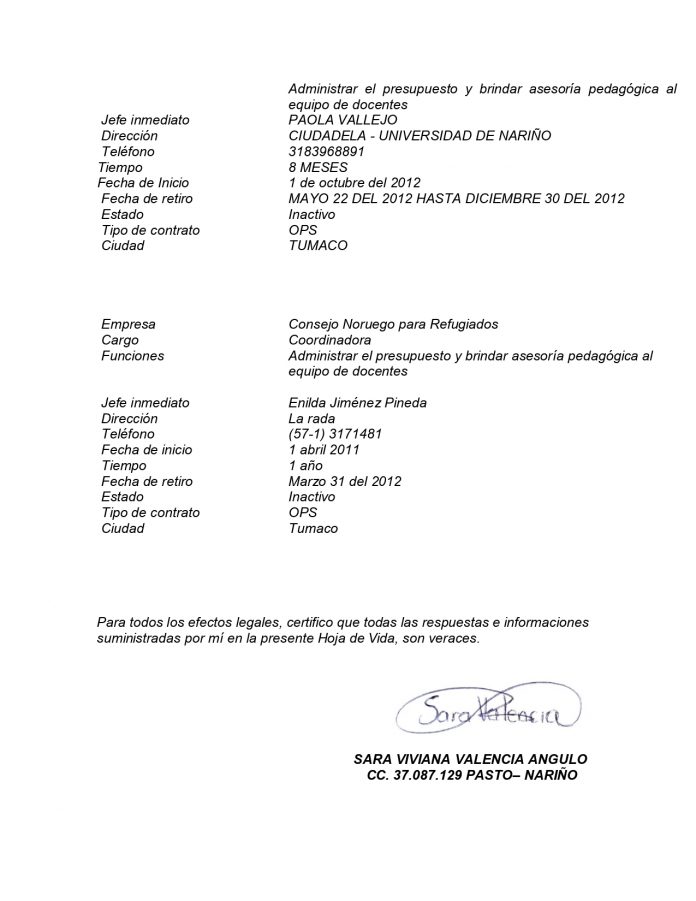 Administrar el presupuesto y brindar asesoría pedagógica al equipo de docentes

| | |
|---|---|
| Jefe inmediato | PAOLA VALLEJO |
| Dirección | CIUDADELA - UNIVERSIDAD DE NARIÑO |
| Teléfono | 3183968891 |
| Tiempo | 8 MESES |
| Fecha de Inicio | 1 de octubre del 2012 |
| Fecha de retiro | MAYO 22 DEL 2012 HASTA DICIEMBRE 30 DEL 2012 |
| Estado | Inactivo |
| Tipo de contrato | OPS |
| Ciudad | TUMACO |

| | |
|---|---|
| Empresa | Consejo Noruego para Refugiados |
| Cargo | Coordinadora |
| Funciones | Administrar el presupuesto y brindar asesoría pedagógica al equipo de docentes |
| Jefe inmediato | Enilda Jiménez Pineda |
| Dirección | La rada |
| Teléfono | (57-1) 3171481 |
| Fecha de inicio | 1 abril 2011 |
| Tiempo | 1 año |
| Fecha de retiro | Marzo 31 del 2012 |
| Estado | Inactivo |
| Tipo de contrato | OPS |
| Ciudad | Tumaco |

Para todos los efectos legales, certifico que todas las respuestas e informaciones suministradas por mí en la presente Hoja de Vida, son veraces.

Sara Valencia

SARA VIVIANA VALENCIA ANGULO
CC. 37.087.129 PASTO– NARIÑO